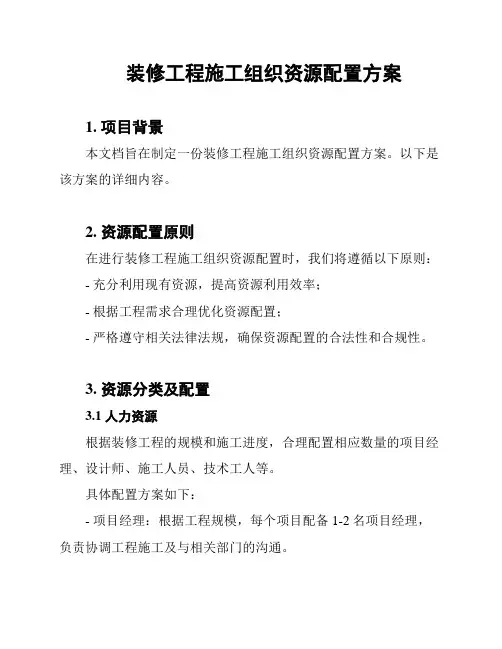 装修工程施工组织资源配置方案

1. 项目背景

本文档旨在制定一份装修工程施工组织资源配置方案。以下是该方案的详细内容。

2. 资源配置原则

在进行装修工程施工组织资源配置时，我们将遵循以下原则：

- 充分利用现有资源，提高资源利用效率；

- 根据工程需求合理优化资源配置；

- 严格遵守相关法律法规，确保资源配置的合法性和合规性。

3. 资源分类及配置

3.1 人力资源

根据装修工程的规模和施工进度，合理配置相应数量的项目经理、设计师、施工人员、技术工人等。

具体配置方案如下：

- 项目经理：根据工程规模，每个项目配备 1-2 名项目经理，负责协调工程施工及与相关部门的沟通。